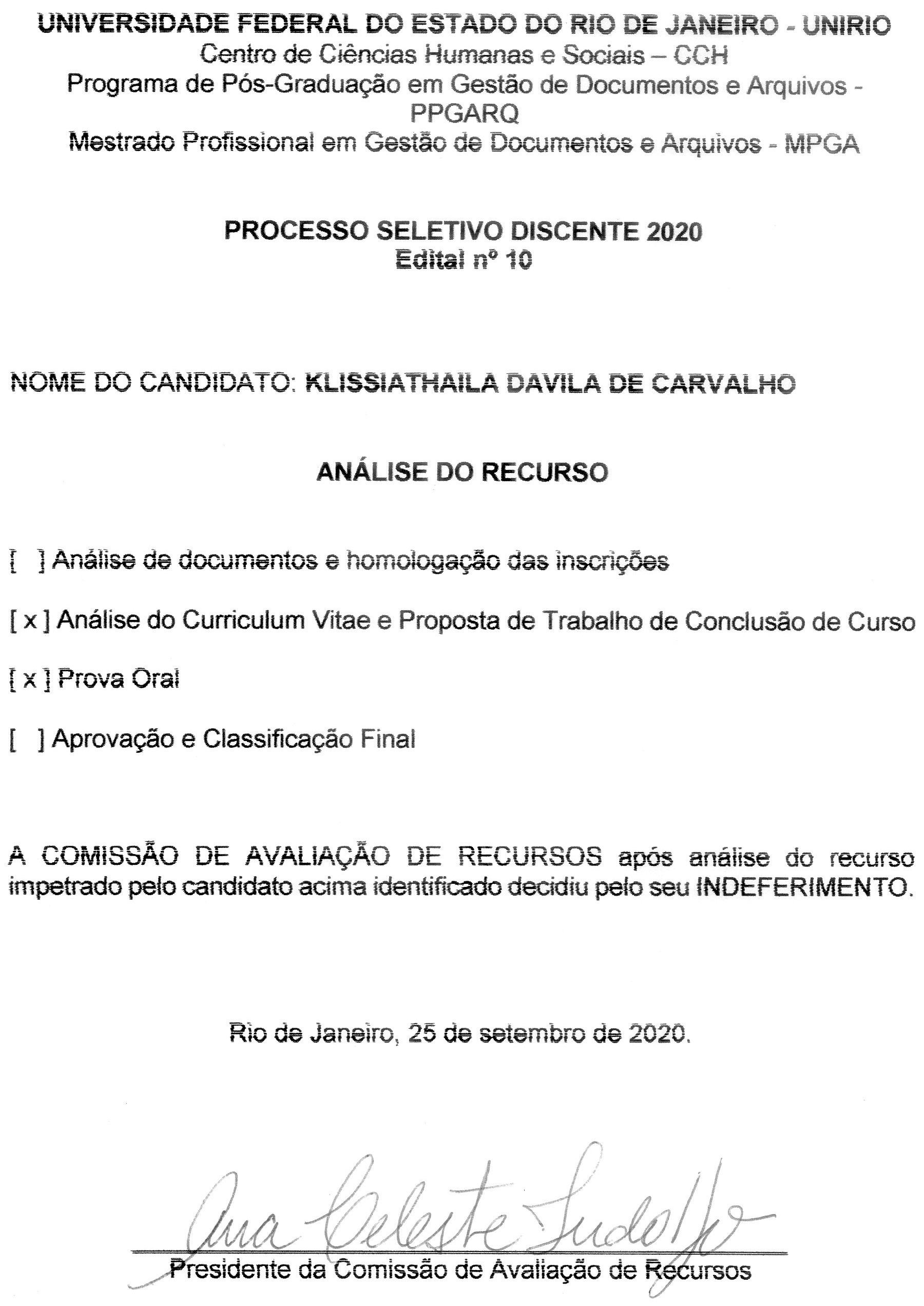 UNIVERSIDADE FEDERAL DO ESTADO DO RIO DE JANEIRO - UNIRIO
Centro de Ciências Humanas e Sociais – CCH
Programa de Pós-Graduação em Gestão de Documentos e Arquivos - PPGARQ
Mestrado Profissional em Gestão de Documentos e Arquivos - MPGA

PROCESSO SELETIVO DISCENTE 2020
Edital nº 10

NOME DO CANDIDATO: KLISSIATHAILA DAVILA DE CARVALHO

ANÁLISE DO RECURSO

[ ] Análise de documentos e homologação das inscrições

[ x ] Análise do Curriculum Vitae e Proposta de Trabalho de Conclusão de Curso

[ x ] Prova Oral

[ ] Aprovação e Classificação Final

A COMISSÃO DE AVALIAÇÃO DE RECURSOS após análise do recurso impetrado pelo candidato acima identificado decidiu pelo seu INDEFERIMENTO.

Rio de Janeiro, 25 de setembro de 2020.

Ana Celeste Indolfo

Presidente da Comissão de Avaliação de Recursos